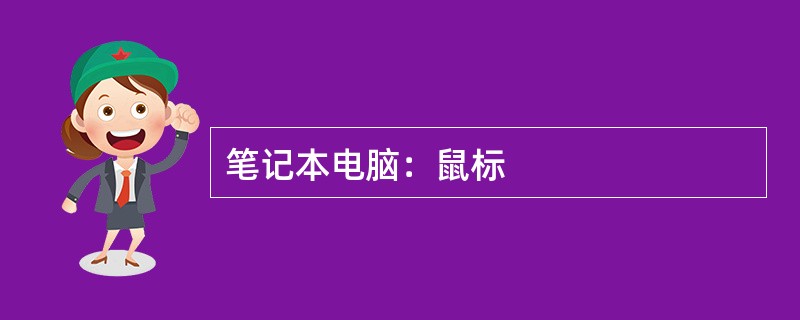 笔记本电脑：鼠标